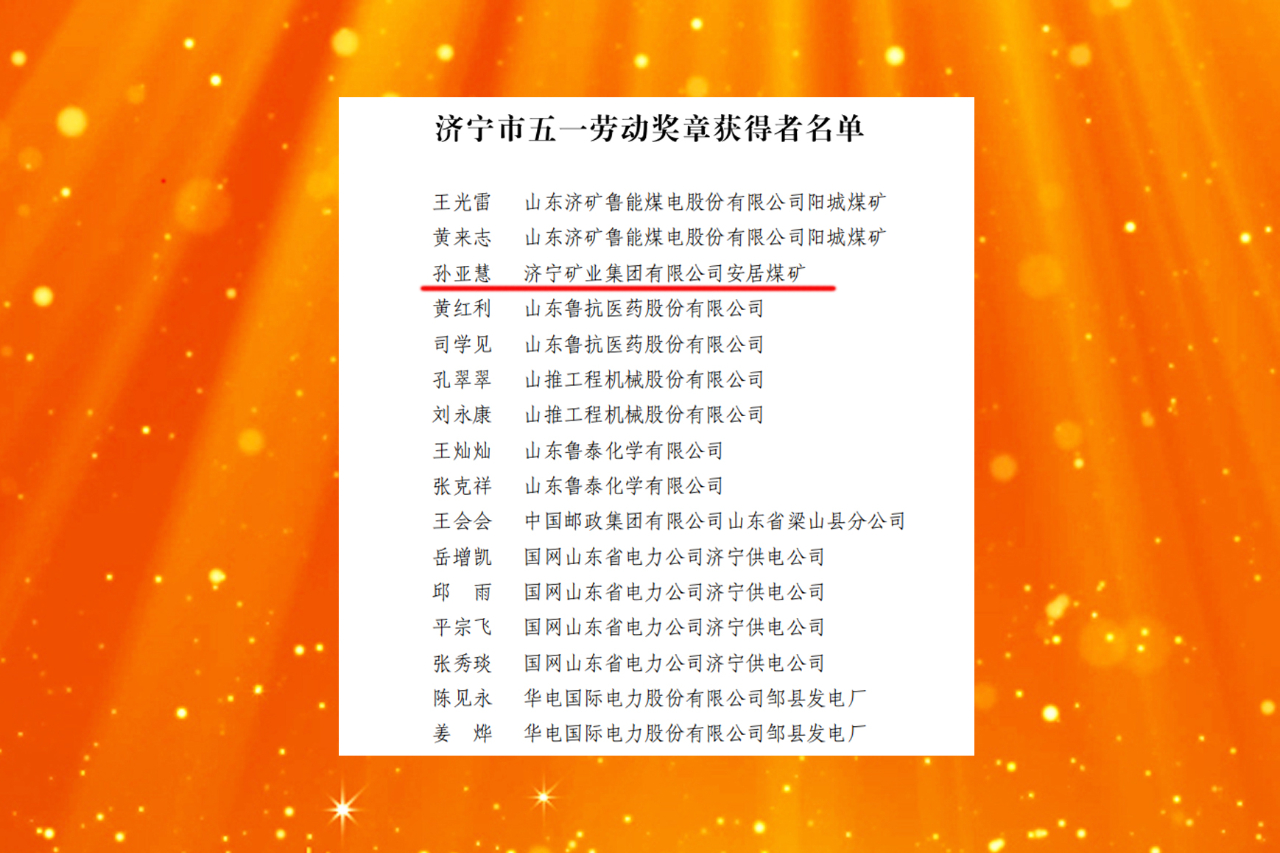 济宁市五一劳动奖章获得者名单

王光雷 山东济矿鲁能煤电股份有限公司阳城煤矿
黄来志 山东济矿鲁能煤电股份有限公司阳城煤矿
孙亚慧 济宁矿业集团有限公司安居煤矿
黄红利 山东鲁抗医药股份有限公司
司学见 山东鲁抗医药股份有限公司
孔翠翠 山推工程机械股份有限公司
刘永康 山推工程机械股份有限公司
王灿灿 山东鲁泰化学有限公司
张克祥 山东鲁泰化学有限公司
王会会 中国邮政集团有限公司山东省梁山县分公司
岳增凯 国网山东省电力公司济宁供电公司
邱 雨 国网山东省电力公司济宁供电公司
平宗飞 国网山东省电力公司济宁供电公司
张秀琰 国网山东省电力公司济宁供电公司
陈见永 华电国际电力股份有限公司邹县发电厂
姜 烨 华电国际电力股份有限公司邹县发电厂